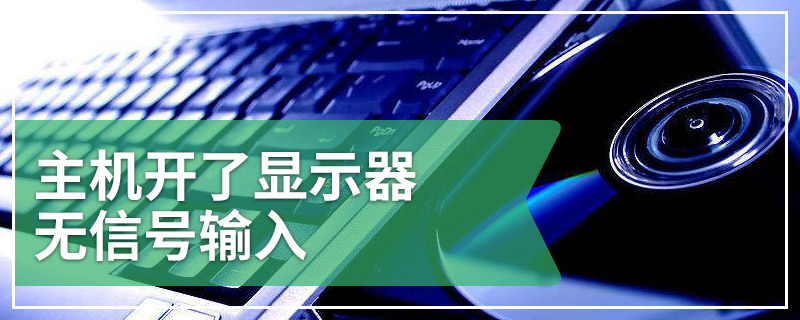 主机开了显示器
无信号输入